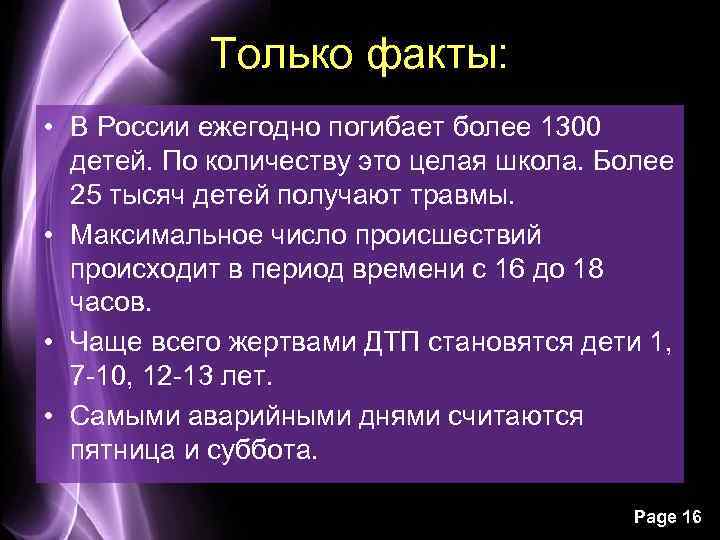 Только факты:

• В России ежегодно погибает более 1300 детей. По количеству это целая школа. Более 25 тысяч детей получают травмы.

• Максимальное число происшествий происходит в период времени с 16 до 18 часов.

• Чаще всего жертвами ДТП становятся дети 1, 7-10, 12-13 лет.

• Самыми аварийными днями считаются пятница и суббота.

Page 16